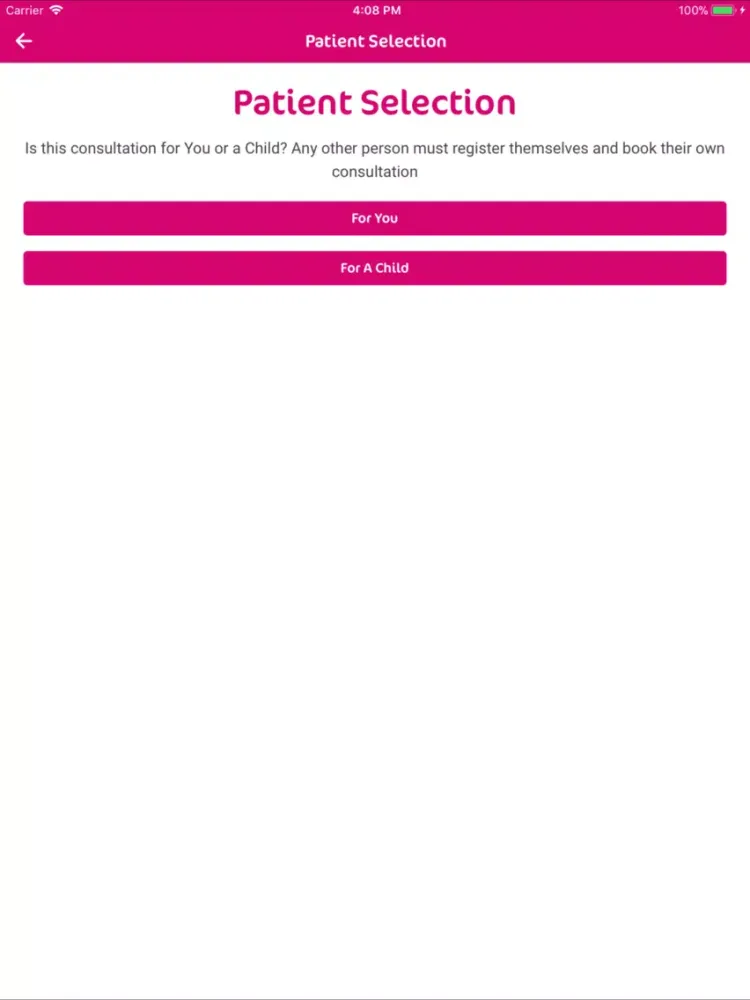 Carrier 4:08 PM 100%

Patient Selection

Patient Selection

Is this consultation for You or a Child? Any other person must register themselves and book their own consultation

For You

For A Child